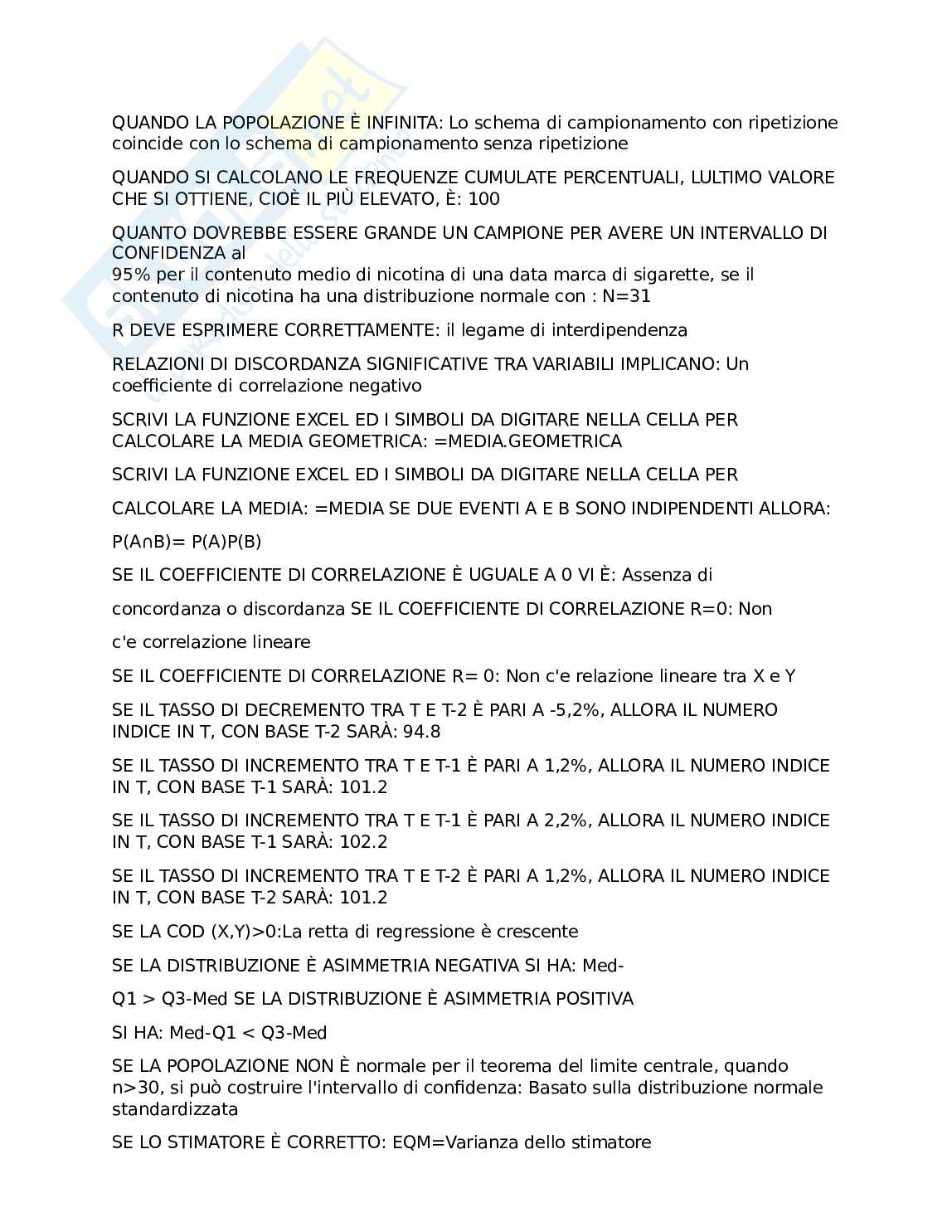 QUANDO LA POPOLAZIONE È INFINITA: Lo schema di campionamento con ripetizione coincide con lo schema di campionamento senza ripetizione

QUANDO SI CALCOLANO LE FREQUENZE CUMULATE PERCENTUALI, LULTIMO VALORE CHE SI OTTIENE, CIOÈ IL PIÙ ELEVATO, È: 100

QUANTO DOVREBBE ESSERE GRANDE UN CAMPIONE PER AVERE UN INTERVALLO DI CONFIDENZA al
95% per il contenuto medio di nicotina di una data marca di sigarette, se il contenuto di nicotina ha una distribuzione normale con : N=31

R DEVE ESPRIMERE CORRETTAMENTE: il legame di interdipendenza

RELAZIONI DI DISCORDANZA SIGNIFICATIVE TRA VARIABILI IMPLICANO: Un coefficiente di correlazione negativo

SCRIVI LA FUNZIONE EXCEL ED I SIMBOLI DA DIGITARE NELLA CELLA PER CALCOLARE LA MEDIA GEOMETRICA: =MEDIA.GEOMETRICA

SCRIVI LA FUNZIONE EXCEL ED I SIMBOLI DA DIGITARE NELLA CELLA PER

CALCOLARE LA MEDIA: =MEDIA SE DUE EVENTI A E B SONO INDIPENDENTI ALLORA:

P(A∩B)= P(A)P(B)

SE IL COEFFICIENTE DI CORRELAZIONE È UGUALE A 0 VI È: Assenza di

concordanza o discordanza SE IL COEFFICIENTE DI CORRELAZIONE R=0: Non

c'e correlazione lineare

SE IL COEFFICIENTE DI CORRELAZIONE R= 0: Non c'e relazione lineare tra X e Y

SE IL TASSO DI DECREMENTO TRA T E T-2 È PARI A -5,2%, ALLORA IL NUMERO INDICE IN T, CON BASE T-2 SARÀ: 94.8

SE IL TASSO DI INCREMENTO TRA T E T-1 È PARI A 1,2%, ALLORA IL NUMERO INDICE IN T, CON BASE T-1 SARÀ: 101.2

SE IL TASSO DI INCREMENTO TRA T E T-1 È PARI A 2,2%, ALLORA IL NUMERO INDICE IN T, CON BASE T-1 SARÀ: 102.2

SE IL TASSO DI INCREMENTO TRA T E T-2 È PARI A 1,2%, ALLORA IL NUMERO INDICE IN T, CON BASE T-2 SARÀ: 101.2

SE LA COD (X,Y)>0:La retta di regressione è crescente

SE LA DISTRIBUZIONE È ASIMMETRIA NEGATIVA SI HA: Med-

Q1 > Q3-Med SE LA DISTRIBUZIONE È ASIMMETRIA POSITIVA

SI HA: Med-Q1 < Q3-Med

SE LA POPOLAZIONE NON È normale per il teorema del limite centrale, quando n>30, si può costruire l'intervallo di confidenza: Basato sulla distribuzione normale standardizzata

SE LO STIMATORE È CORRETTO: EQM=Varianza dello stimatore